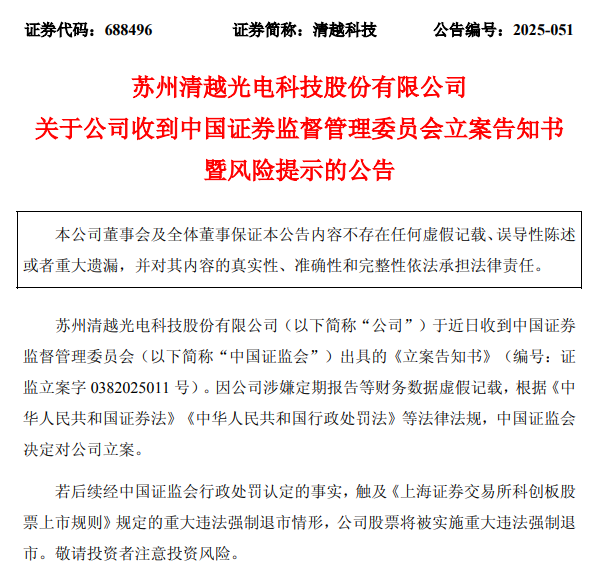 证券代码：688496　　证券简称：清越科技　　公告编号：2025-051

苏州清越光电科技股份有限公司
关于公司收到中国证券监督管理委员会立案告知书
暨风险提示的公告

本公司董事会及全体董事保证本公告内容不存在任何虚假记载、误导性陈述或者重大遗漏，并对其内容的真实性、准确性和完整性依法承担法律责任。

苏州清越光电科技股份有限公司（以下简称“公司”）于近日收到中国证券监督管理委员会（以下简称“中国证监会”）出具的《立案告知书》（编号：证监立案字 0382025011 号）。因公司涉嫌定期报告等财务数据虚假记载，根据《中华人民共和国证券法》《中华人民共和国行政处罚法》等法律法规，中国证监会决定对公司立案。

若后续经中国证监会行政处罚认定的事实，触及《上海证券交易所科创板股票上市规则》规定的重大违法强制退市情形，公司股票将被实施重大违法强制退市。敬请投资者注意投资风险。